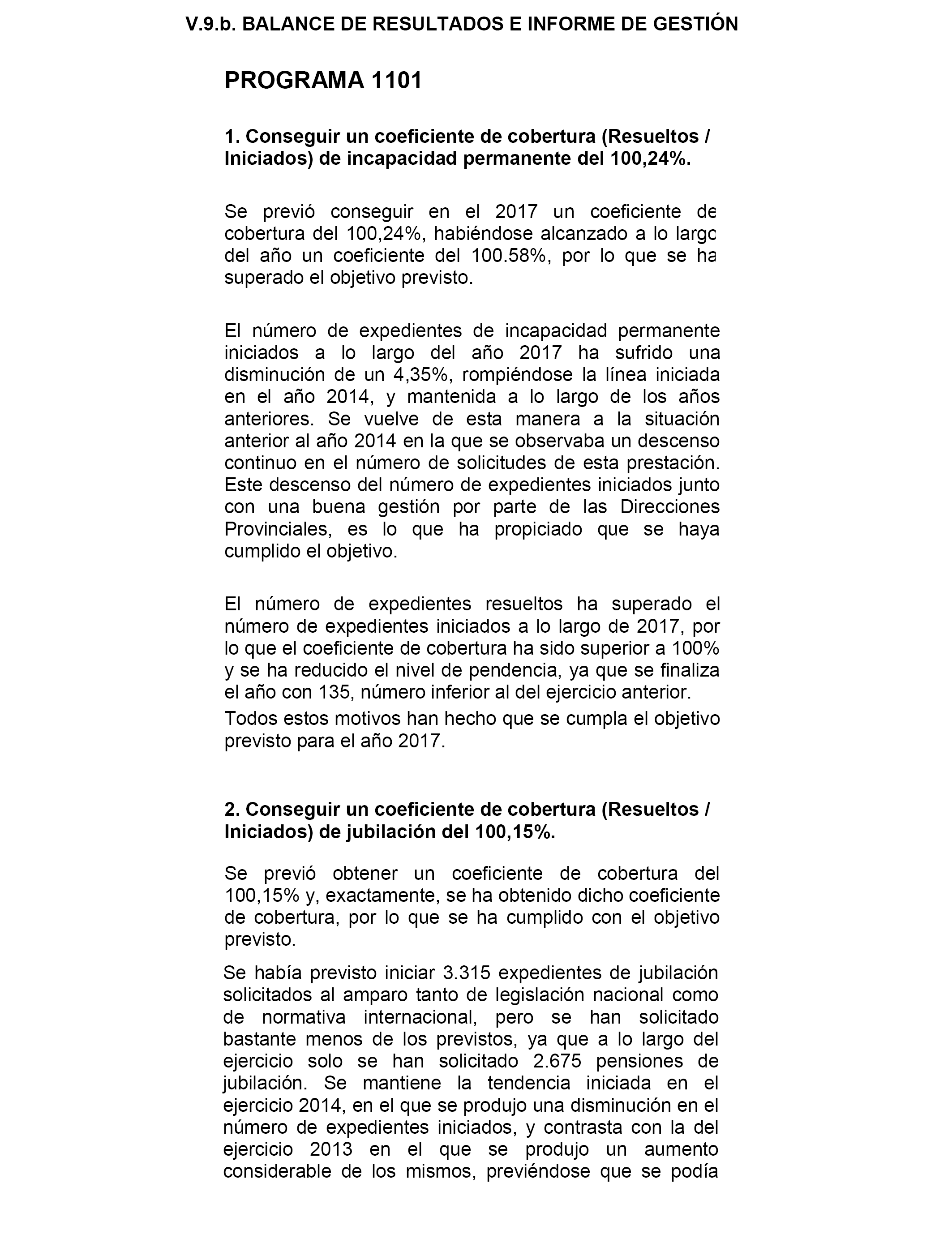 V.9.b. BALANCE DE RESULTADOS E INFORME DE GESTIÓN

PROGRAMA 1101

1. Conseguir un coeficiente de cobertura (Resueltos / Iniciados) de incapacidad permanente del 100,24%.

Se previó conseguir en el 2017 un coeficiente de cobertura del 100,24%, habiéndose alcanzado a lo largo del año un coeficiente del 100.58%, por lo que se ha superado el objetivo previsto.

El número de expedientes de incapacidad permanente iniciados a lo largo del año 2017 ha sufrido una disminución de un 4,35%, rompiéndose la línea iniciada en el año 2014, y mantenida a lo largo de los años anteriores. Se vuelve de esta manera a la situación anterior al año 2014 en la que se observaba un descenso continuo en el número de solicitudes de esta prestación. Este descenso del número de expedientes iniciados junto con una buena gestión por parte de las Direcciones Provinciales, es lo que ha propiciado que se haya cumplido el objetivo.

El número de expedientes resueltos ha superado el número de expedientes iniciados a lo largo de 2017, por lo que el coeficiente de cobertura ha sido superior a 100% y se ha reducido el nivel de pendencia, ya que se finaliza el año con 135, número inferior al del ejercicio anterior.

Todos estos motivos han hecho que se cumpla el objetivo previsto para el año 2017.

2. Conseguir un coeficiente de cobertura (Resueltos / Iniciados) de jubilación del 100,15%.

Se previó obtener un coeficiente de cobertura del 100,15% y, exactamente, se ha obtenido dicho coeficiente de cobertura, por lo que se ha cumplido con el objetivo previsto.

Se había previsto iniciar 3.315 expedientes de jubilación solicitados al amparo tanto de legislación nacional como de normativa internacional, pero se han solicitado bastante menos de los previstos, ya que a lo largo del ejercicio solo se han solicitado 2.675 pensiones de jubilación. Se mantiene la tendencia iniciada en el ejercicio 2014, en el que se produjo una disminución en el número de expedientes iniciados, y contrasta con la del ejercicio 2013 en el que se produjo un aumento considerable de los mismos, previéndose que se podía